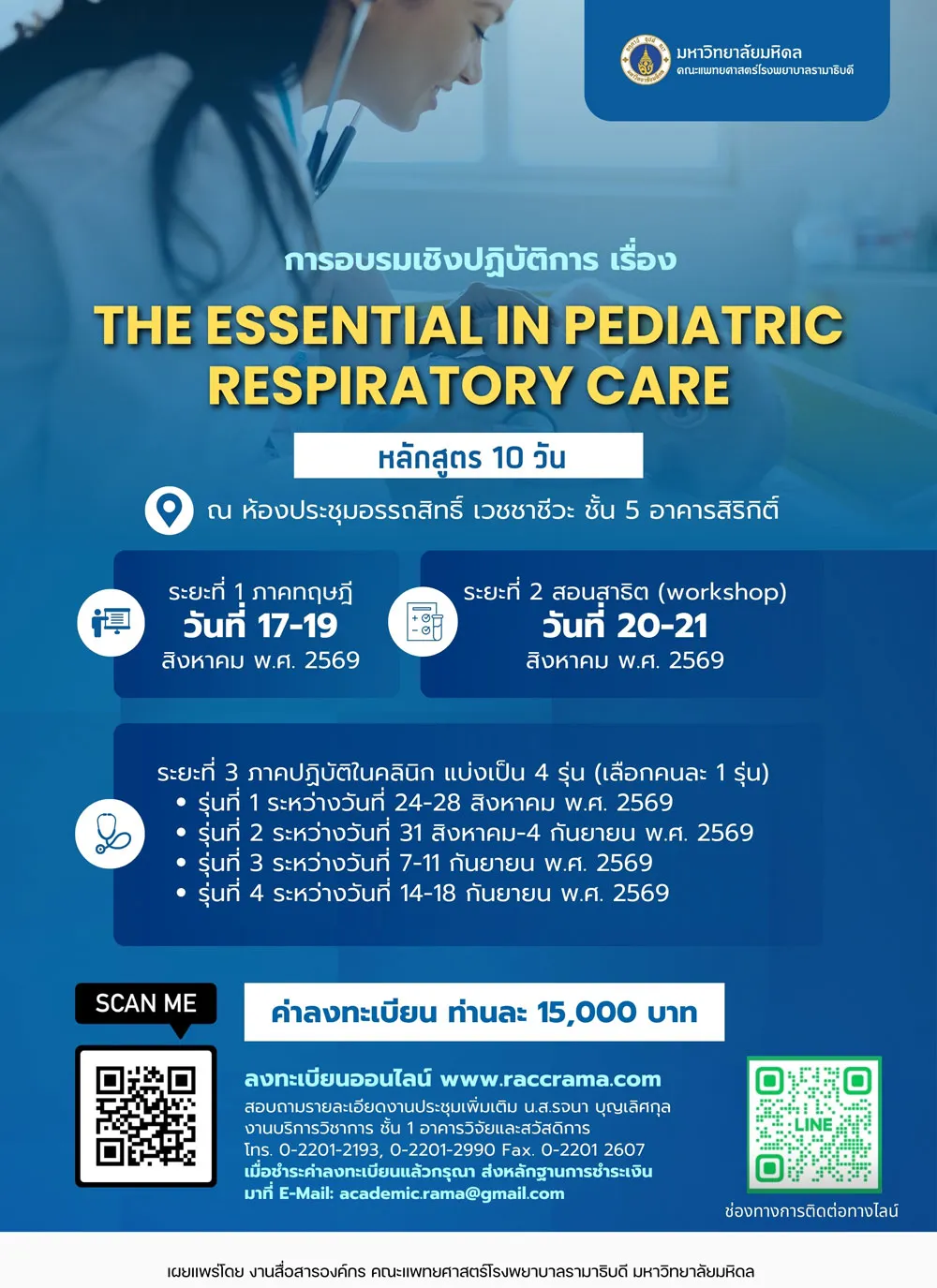 มหาวิทยาลัยมหิดล
คณะแพทยศาสตร์โรงพยาบาลรามาธิบดี

การอบรมเชิงปฏิบัติการ เรื่อง

THE ESSENTIAL IN PEDIATRIC RESPIRATORY CARE

หลักสูตร 10 วัน

ณ ห้องประชุมอรรถสิทธิ์ เวชชาชีวะ ชั้น 5 อาคารสิริกิติ์

ระยะที่ 1 ภาคทฤษฎี
วันที่ 17-19
สิงหาคม พ.ศ. 2569

ระยะที่ 2 สอนสาธิต (workshop)
วันที่ 20-21
สิงหาคม พ.ศ. 2569

ระยะที่ 3 ภาคปฏิบัติในคลินิก แบ่งเป็น 4 รุ่น (เลือกคนละ 1 รุ่น)
• รุ่นที่ 1 ระหว่างวันที่ 24-28 สิงหาคม พ.ศ. 2569
• รุ่นที่ 2 ระหว่างวันที่ 31 สิงหาคม-4 กันยายน พ.ศ. 2569
• รุ่นที่ 3 ระหว่างวันที่ 7-11 กันยายน พ.ศ. 2569
• รุ่นที่ 4 ระหว่างวันที่ 14-18 กันยายน พ.ศ. 2569

SCAN ME

ค่าลงทะเบียน ท่านละ 15,000 บาท

ลงทะเบียนออนไลน์ www.raccrama.com
สอบถามรายละเอียดงานประชุมเพิ่มเติม น.ส.รจนา บุญเลิศกุล
งานบริการวิชาการ ชั้น 1 อาคารวิจัยและสวัสดิการ
โทร. 0-2201-2193, 0-2201-2990 Fax. 0-2201 2607
เมื่อชำระค่าลงทะเบียนแล้วกรุณา ส่งหลักฐานการชำระเงิน
มาที่ E-Mail: academic.rama@gmail.com

LINE
ช่องทางการติดต่อทางไลน์

เผยแพร่โดย งานสื่อสารองค์กร คณะแพทยศาสตร์โรงพยาบาลรามาธิบดี มหาวิทยาลัยมหิดล